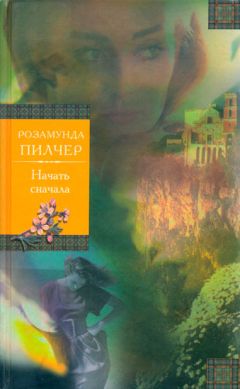 РОЗАМУНДА ПИЛЧЕР

Начать сначала